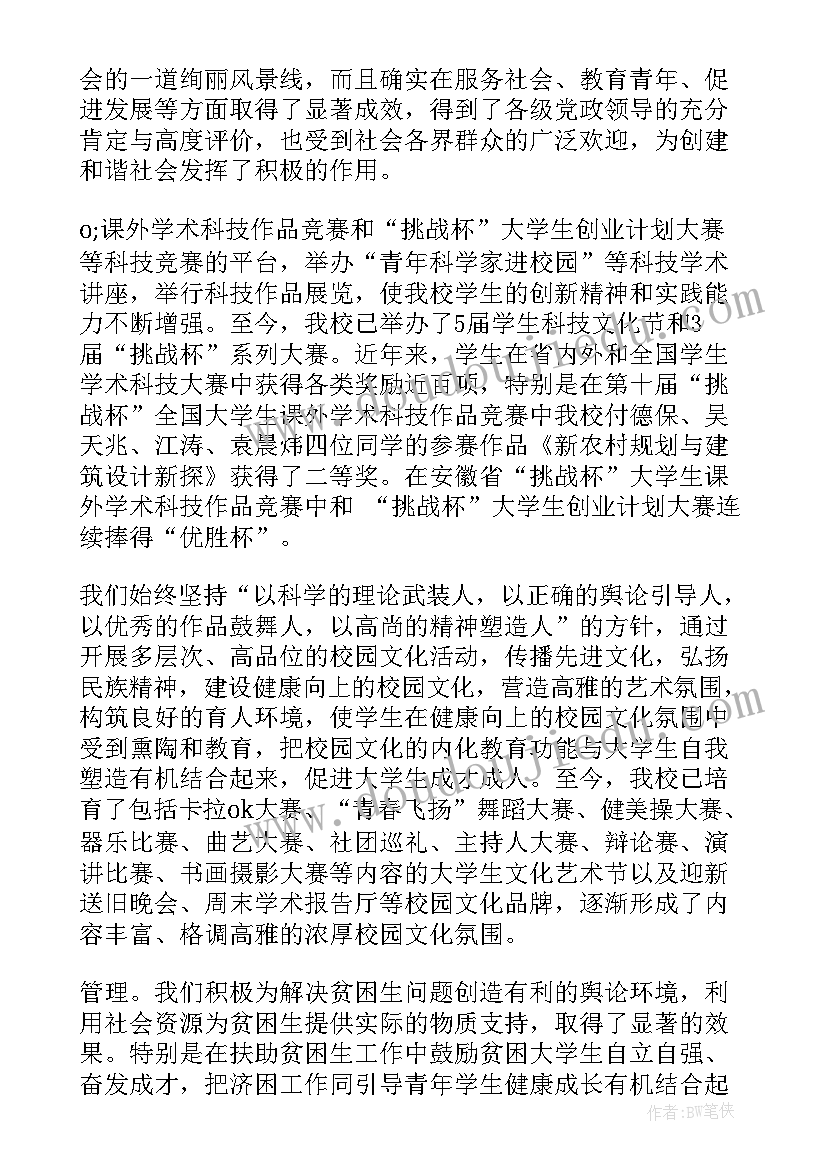 会的一道绚丽风景线，而且确实在服务社会、教育青年、促进发展等方面取得了显著成效，得到了各级党政领导的充分肯定与高度评价，也受到社会各界群众的广泛欢迎，为创建和谐社会发挥了积极的作用。

o;课外学术科技作品竞赛和“挑战杯”大学生创业计划大赛等科技竞赛的平台，举办“青年科学家进校园”等科技学术讲座，举行科技作品展览，使我校学生的创新精神和实践能力不断增强。至今，我校已举办了5届学生科技文化节和3届“挑战杯”系列大赛。近年来，学生在省内外和全国学生学术科技大赛中获得各类奖励近百项，特别是在第十届“挑战杯”全国大学生课外学术科技作品竞赛中我校付德保、吴天兆、江涛、袁晨炜四位同学的参赛作品《新农村规划与建筑设计新探》获得了二等奖。在安徽省“挑战杯”大学生课外学术科技作品竞赛中和 “挑战杯”大学生创业计划大赛连续捧得“优胜杯”。

我们始终坚持“以科学的理论武装人，以正确的舆论引导人，以优秀的作品鼓舞人，以高尚的精神塑造人”的方针，通过开展多层次、高品位的校园文化活动，传播先进文化，弘扬民族精神，建设健康向上的校园文化，营造高雅的艺术氛围，构筑良好的育人环境，使学生在健康向上的校园文化氛围中受到熏陶和教育，把校园文化的内化教育功能与大学生自我塑造有机结合起来，促进大学生成才成人。至今，我校已培育了包括卡拉ok大赛、“青春飞扬”舞蹈大赛、健美操大赛、器乐比赛、曲艺大赛、社团巡礼、主持人大赛、辩论赛、演讲比赛、书画摄影大赛等内容的大学生文化艺术节以及迎新送旧晚会、周末学术报告厅等校园文化品牌，逐渐形成了内容丰富、格调高雅的浓厚校园文化氛围。

管理。我们积极为解决贫困生问题创造有利的舆论环境，利用社会资源为贫困生提供实际的物质支持，取得了显著的效果。特别是在扶助贫困生工作中鼓励贫困大学生自立自强、奋发成才，把济困工作同引导青年学生健康成长有机结合起

作者：BW笔侠